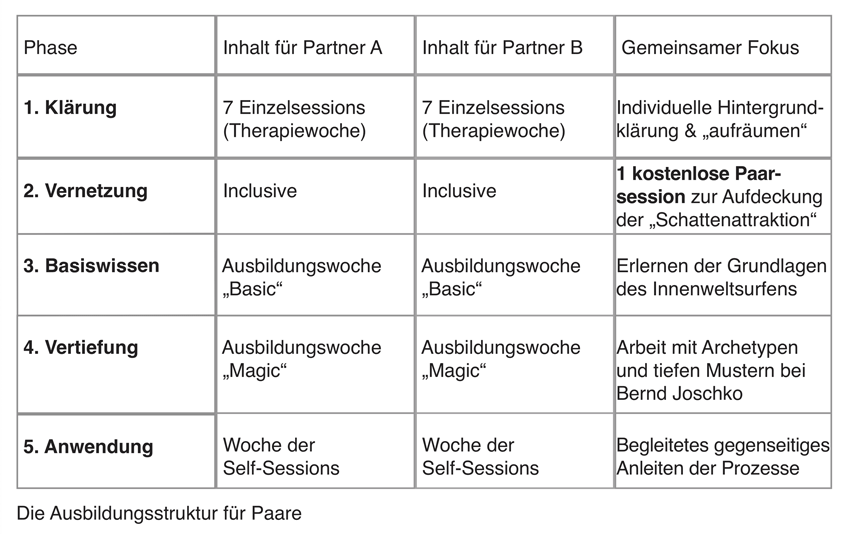 | Phase | Inhalt für Partner A | Inhalt für Partner B | Gemeinsamer Fokus |
|---|---|---|---|
| **1. Klärung** | 7 Einzelsessions (Therapiewoche) | 7 Einzelsessions (Therapiewoche) | Individuelle Hintergrundklärung & „aufräumen“ |
| **2. Vernetzung** | Inclusive | Inclusive | **1 kostenlose Paarsession** zur Aufdeckung der „Schattenattraktion“ |
| **3. Basiswissen** | Ausbildungswoche „Basic“ | Ausbildungswoche „Basic“ | Erlernen der Grundlagen des Innenweltsurfens |
| **4. Vertiefung** | Ausbildungswoche „Magic“ | Ausbildungswoche „Magic“ | Arbeit mit Archetypen und tiefen Mustern bei Bernd Joschko |
| **5. Anwendung** | Woche der Self-Sessions | Woche der Self-Sessions | Begleitetes gegenseitiges Anleiten der Prozesse |

Die Ausbildungsstruktur für Paare